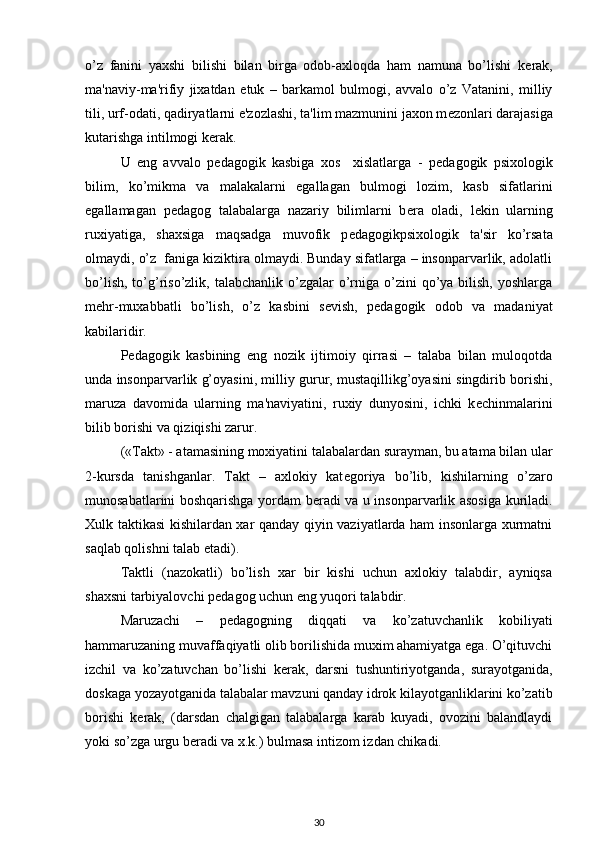 o’z fanini yaxshi bilishi bilan birga odob-axloqda ham namuna bo’lishi kerak, ma'naviy-ma'rifiy jixatdan etuk – barkamol bulmogi, avvalo o’z Vatanini, milliy tili, urf-odati, qadiryatlarni e'zozlashi, ta'lim mazmunini jaxon mezonlari darajasiga kutarishga intilmogi kerak.

U eng avvalo pedagogik kasbiga xos xislatlarga - pedagogik psixologik bilim, ko’mikma va malakalarni egallagan bulmogi lozim, kasb sifatlarini egallamagan pedagog talabalarga nazariy bilimlarni bera oladi, lekin ularning ruxiyatiga, shaxsiga maqsadga muvofik pedagogikpsixologik ta'sir ko’rsata olmaydi, o’z faniga kiziktira olmaydi. Bunday sifatlarga – insonparvarlik, adolatli bo’lish, to’g’riso’zlik, talabchanlik o’zgalar o’rniga o’zini qo’ya bilish, yoshlarga mehr-muxabbatli bo’lish, o’z kasbini sevish, pedagogik odob va madaniyat kabilaridir.

Pedagogik kasbining eng nozik ijtimoiy qirrasi – talaba bilan muloqotda unda insonparvarlik g’oyasini, milliy gurur, mustaqillikg’oyasini singdirib borishi, maruza davomida ularning ma'naviyatini, ruxiy dunyosini, ichki kechinmalarini bilib borishi va qiziqishi zarur.

(«Takt» - atamasining moxiyatini talabalardan surayman, bu atama bilan ular 2-kursda tanishganlar. Takt – axlokiy kategoriya bo’lib, kishilarning o’zaro munosabatlarini boshqarishga yordam beradi va u insonparvarlik asosiga kuriladi. Xulk taktikasi kishilardan xar qanday qiyin vaziyatlarda ham insonlarga xurmatni saqlab qolishni talab etadi).

Taktli (nazokatli) bo’lish xar bir kishi uchun axlokiy talabdir, ayniqsa shaxsni tarbiyalovchi pedagog uchun eng yuqori talabdir.

Maruzachi – pedagogning diqqati va ko’zatuvchanlik kobiliyati hammaruzaning muvaffaqiyatli olib borilishida muxim ahamiyatga ega. O’qituvchi izchil va ko’zatuvchan bo’lishi kerak, darsni tushuntiriyotganda, surayotganida, doskaga yozayotganida talabalar mavzuni qanday idrok kilayotganliklarini ko’zatib borishi kerak, (darsdan chalgigan talabalarga karab kuyadi, ovozini balandlaydi yoki so’zga urgu beradi va x.k.) bulmasa intizom izdan chikadi.

30